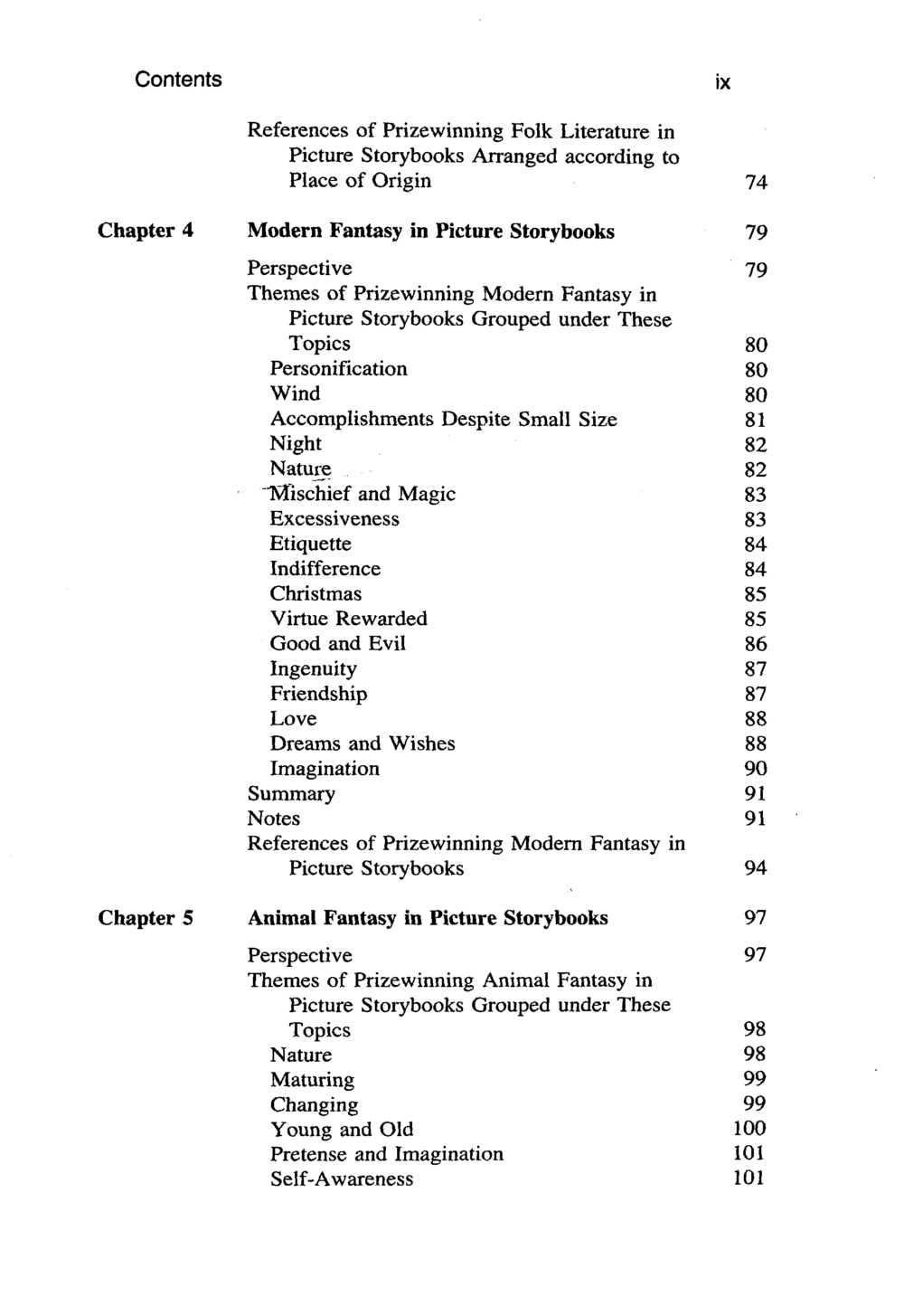 Contents ix

References of Prizewinning Folk Literature in Picture Storybooks Arranged according to Place of Origin 74

Chapter 4 Modern Fantasy in Picture Storybooks 79

Perspective 79
Themes of Prizewinning Modern Fantasy in Picture Storybooks Grouped under These Topics 80
Personification 80
Wind 80
Accomplishments Despite Small Size 81
Night 82
Nature 82
Mischief and Magic 83
Excessiveness 83
Etiquette 84
Indifference 84
Christmas 85
Virtue Rewarded 85
Good and Evil 86
Ingenuity 87
Friendship 87
Love 88
Dreams and Wishes 88
Imagination 90
Summary 91
Notes 91
References of Prizewinning Modern Fantasy in Picture Storybooks 94

Chapter 5 Animal Fantasy in Picture Storybooks 97

Perspective 97
Themes of Prizewinning Animal Fantasy in Picture Storybooks Grouped under These Topics 98
Nature 98
Maturing 99
Changing 99
Young and Old 100
Pretense and Imagination 101
Self-Awareness 101